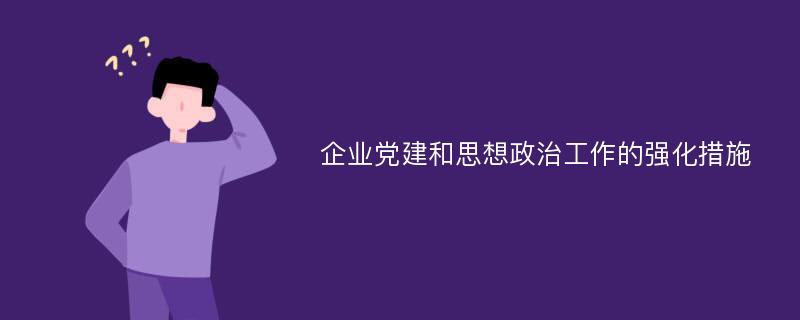 ???

企业党建和思想政治工作的强化措施